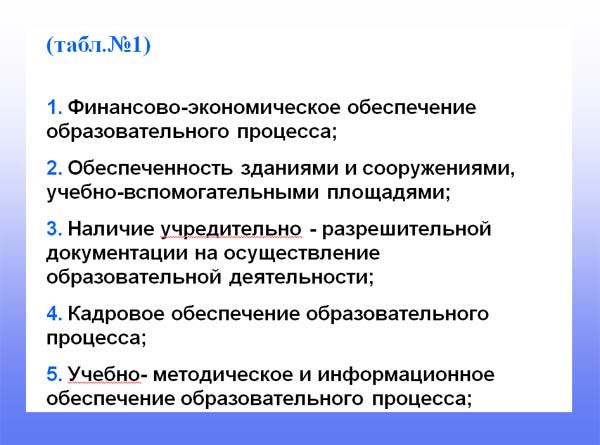 (табл.№1)

1. Финансово-экономическое обеспечение образовательного процесса;

2. Обеспеченность зданиями и сооружениями, учебно-вспомогательными площадями;

3. Наличие учредительно - разрешительной документации на осуществление образовательной деятельности;

4. Кадровое обеспечение образовательного процесса;

5. Учебно- методическое и информационное обеспечение образовательного процесса;